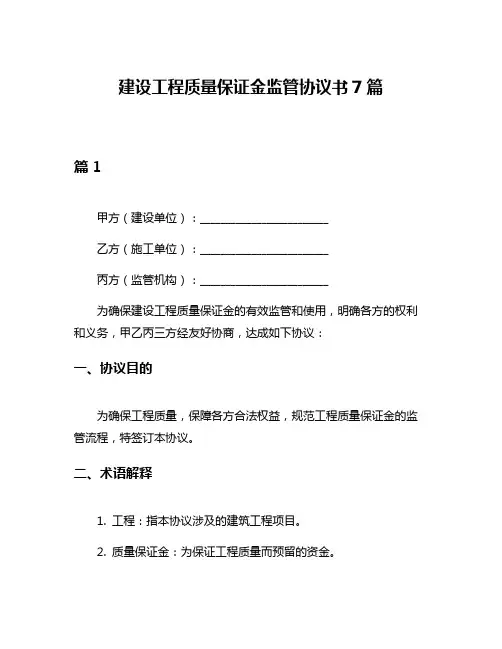 建设工程质量保证金监管协议书 7 篇

篇 1

甲方（建设单位）：______________________

乙方（施工单位）：______________________

丙方（监管机构）：______________________

为确保建设工程质量保证金的有效监管和使用，明确各方的权利和义务，甲乙丙三方经友好协商，达成如下协议：

一、协议目的

为确保工程质量，保障各方合法权益，规范工程质量保证金的监管流程，特签订本协议。

二、术语解释

1. 工程：指本协议涉及的建筑工程项目。

2. 质量保证金：为保证工程质量而预留的资金。